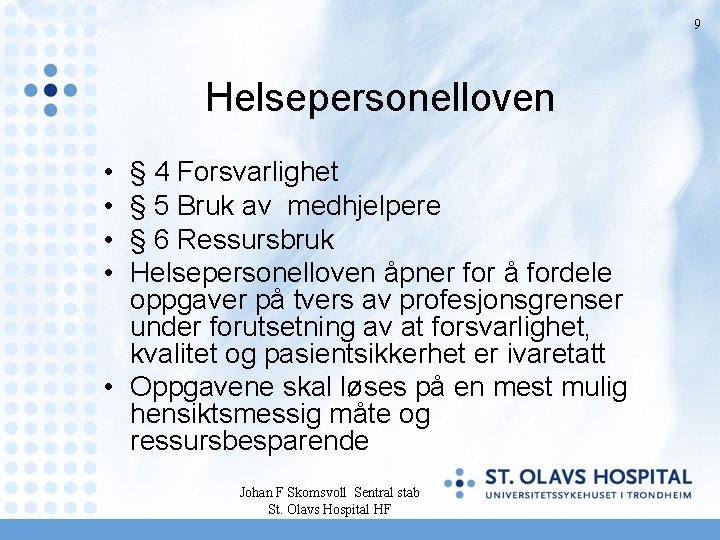 9

Helsepersonelloven

• § 4 Forsvarlighet
• § 5 Bruk av  medhjelpere
• § 6 Ressursbruk
• Helsepersonelloven åpner for å fordele oppgaver på tvers av profesjonsgrenser under forutsetning av at forsvarlighet, kvalitet og pasientsikkerhet er ivaretatt
• Oppgavene skal løses på en mest mulig hensiktsmessig måte og ressursbesparende

Johan F Skomsvoll  Sentral stab
St. Olavs Hospital HF

ST. OLAVS HOSPITAL
UNIVERSITETSSYKEHUSET I TRONDHEIM